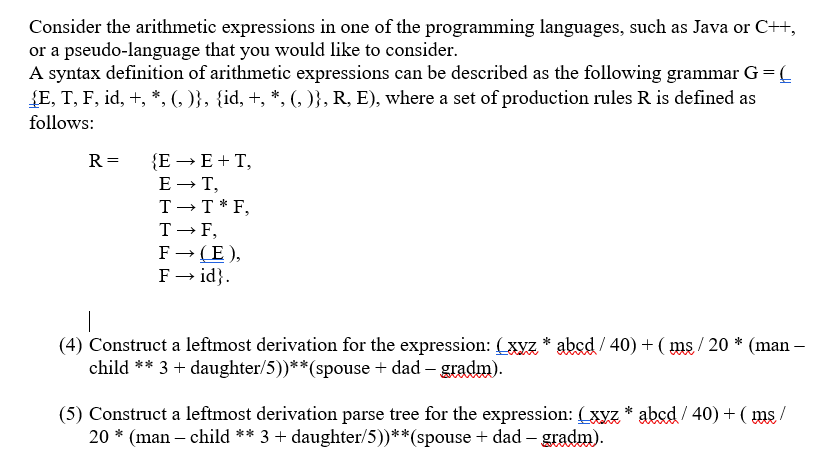 Consider the arithmetic expressions in one of the programming languages, such as Java or C++, or a pseudo-language that you would like to consider.
A syntax definition of arithmetic expressions can be described as the following grammar G = ( {E, T, F, id, +, *, (, )}, {id, +, *, (, )}, R, E), where a set of production rules R is defined as follows:

R = {E → E + T,
E → T,
T → T * F,
T → F,
F → ( E ),
F → id}.

(4) Construct a leftmost derivation for the expression: ( xyz * abcd / 40) + ( ms / 20 * (man – child ** 3 + daughter/5))**(spouse + dad – gradm).

(5) Construct a leftmost derivation parse tree for the expression: ( xyz * abcd / 40) + ( ms / 20 * (man – child ** 3 + daughter/5))**(spouse + dad – gradm).